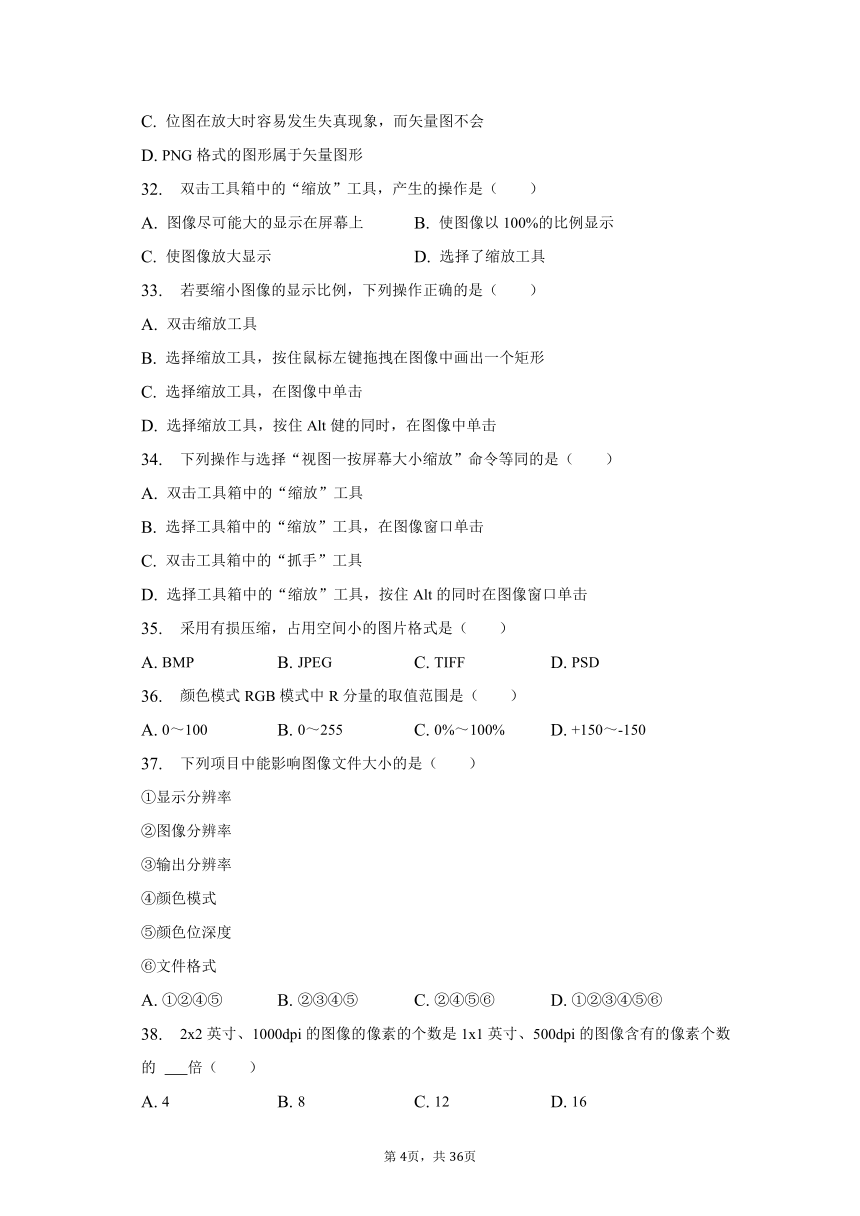 C. 位图在放大时容易发生失真现象，而矢量图不会

D. PNG 格式的图形属于矢量图形

32. 双击工具箱中的“缩放”工具，产生的操作是（　　）

A. 图像尽可能大的显示在屏幕上　　B. 使图像以 100%的比例显示

C. 使图像放大显示　　D. 选择了缩放工具

33. 若要缩小图像的显示比例，下列操作正确的是（　　）

A. 双击缩放工具

B. 选择缩放工具，按住鼠标左键拖拽在图像中画出一个矩形

C. 选择缩放工具，在图像中单击

D. 选择缩放工具，按住 Alt 健的同时，在图像中单击

34. 下列操作与选择“视图一按屏幕大小缩放”命令等同的是（　　）

A. 双击工具箱中的“缩放”工具

B. 选择工具箱中的“缩放”工具，在图像窗口单击

C. 双击工具箱中的“抓手”工具

D. 选择工具箱中的“缩放”工具，按住 Alt 的同时在图像窗口单击

35. 采用有损压缩，占用空间小的图片格式是（　　）

A. BMP　　B. JPEG　　C. TIFF　　D. PSD

36. 颜色模式 RGB 模式中 R 分量的取值范围是（　　）

A. 0～100　　B. 0～255　　C. 0%～100%　　D. +150～-150

37. 下列项目中能影响图像文件大小的是（　　）

①显示分辨率

②图像分辨率

③输出分辨率

④颜色模式

⑤颜色位深度

⑥文件格式

A. ①②④⑤　　B. ②③④⑤　　C. ②④⑤⑥　　D. ①②③④⑤⑥

38. 2x2 英寸、1000dpi 的图像的像素的个数是 1x1 英寸、500dpi 的图像含有的像素个数的 ___倍（　　）

A. 4　　B. 8　　C. 12　　D. 16

第 4页，共 36页